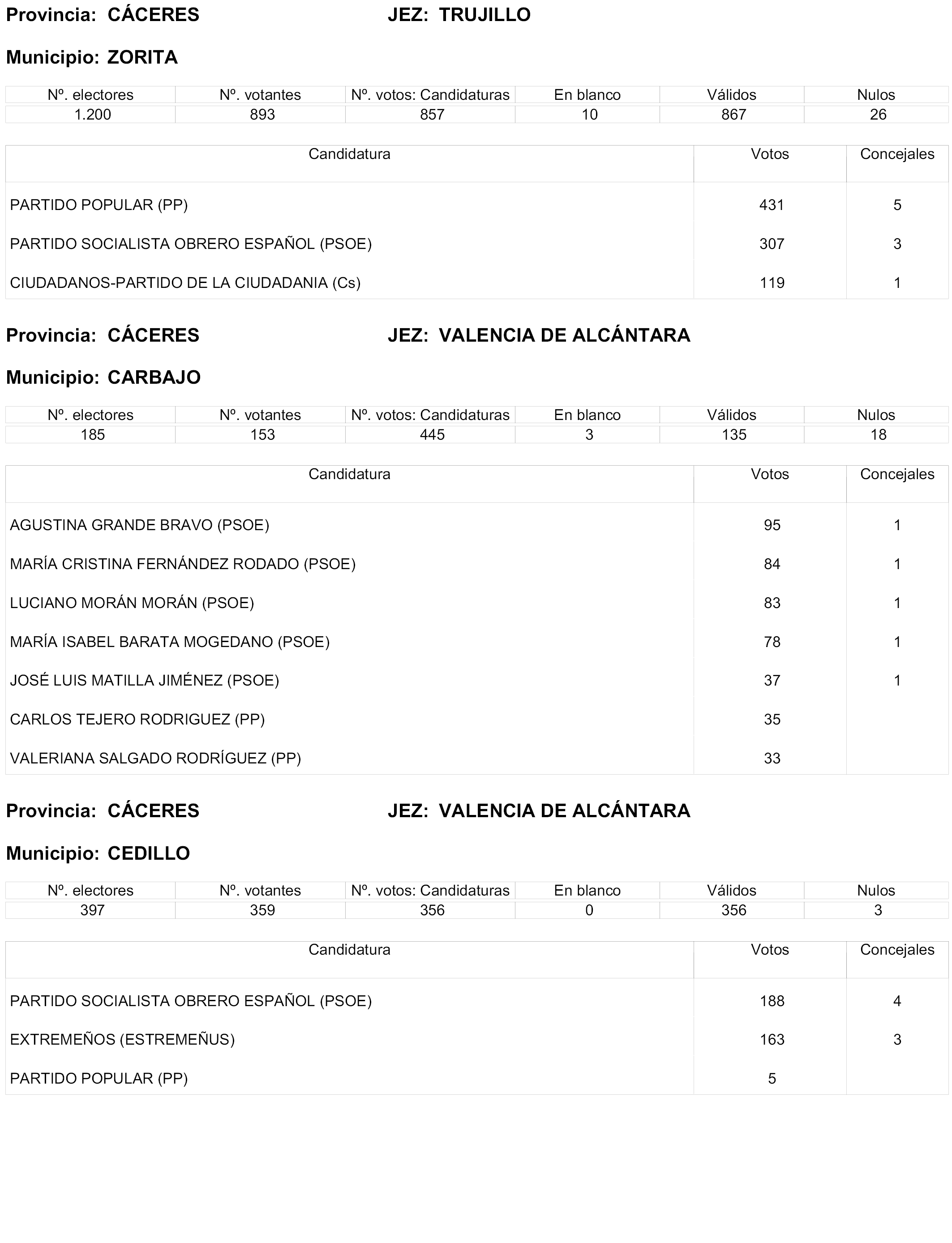 Provincia: CÁCERES JEZ: TRUJILLO

Municipio: ZORITA

| Nº. electores | Nº. votantes | Nº. votos: Candidaturas | En blanco | Válidos | Nulos |
|---|---|---|---|---|---|
| 1.200 | 893 | 857 | 10 | 867 | 26 |

| Candidatura | Votos | Concejales |
|---|---|---|
| PARTIDO POPULAR (PP) | 431 | 5 |
| PARTIDO SOCIALISTA OBRERO ESPAÑOL (PSOE) | 307 | 3 |
| CIUDADANOS-PARTIDO DE LA CIUDADANIA (Cs) | 119 | 1 |

Provincia: CÁCERES JEZ: VALENCIA DE ALCÁNTARA

Municipio: CARBAJO

| Nº. electores | Nº. votantes | Nº. votos: Candidaturas | En blanco | Válidos | Nulos |
|---|---|---|---|---|---|
| 185 | 153 | 445 | 3 | 135 | 18 |

| Candidatura | Votos | Concejales |
|---|---|---|
| AGUSTINA GRANDE BRAVO (PSOE) | 95 | 1 |
| MARÍA CRISTINA FERNÁNDEZ RODADO (PSOE) | 84 | 1 |
| LUCIANO MORÁN MORÁN (PSOE) | 83 | 1 |
| MARÍA ISABEL BARATA MOGEDANO (PSOE) | 78 | 1 |
| JOSÉ LUIS MATILLA JIMÉNEZ (PSOE) | 37 | 1 |
| CARLOS TEJERO RODRIGUEZ (PP) | 35 | |
| VALERIANA SALGADO RODRÍGUEZ (PP) | 33 | |

Provincia: CÁCERES JEZ: VALENCIA DE ALCÁNTARA

Municipio: CEDILLO

| Nº. electores | Nº. votantes | Nº. votos: Candidaturas | En blanco | Válidos | Nulos |
|---|---|---|---|---|---|
| 397 | 359 | 356 | 0 | 356 | 3 |

| Candidatura | Votos | Concejales |
|---|---|---|
| PARTIDO SOCIALISTA OBRERO ESPAÑOL (PSOE) | 188 | 4 |
| EXTREMEÑOS (ESTREMEÑUS) | 163 | 3 |
| PARTIDO POPULAR (PP) | 5 | |